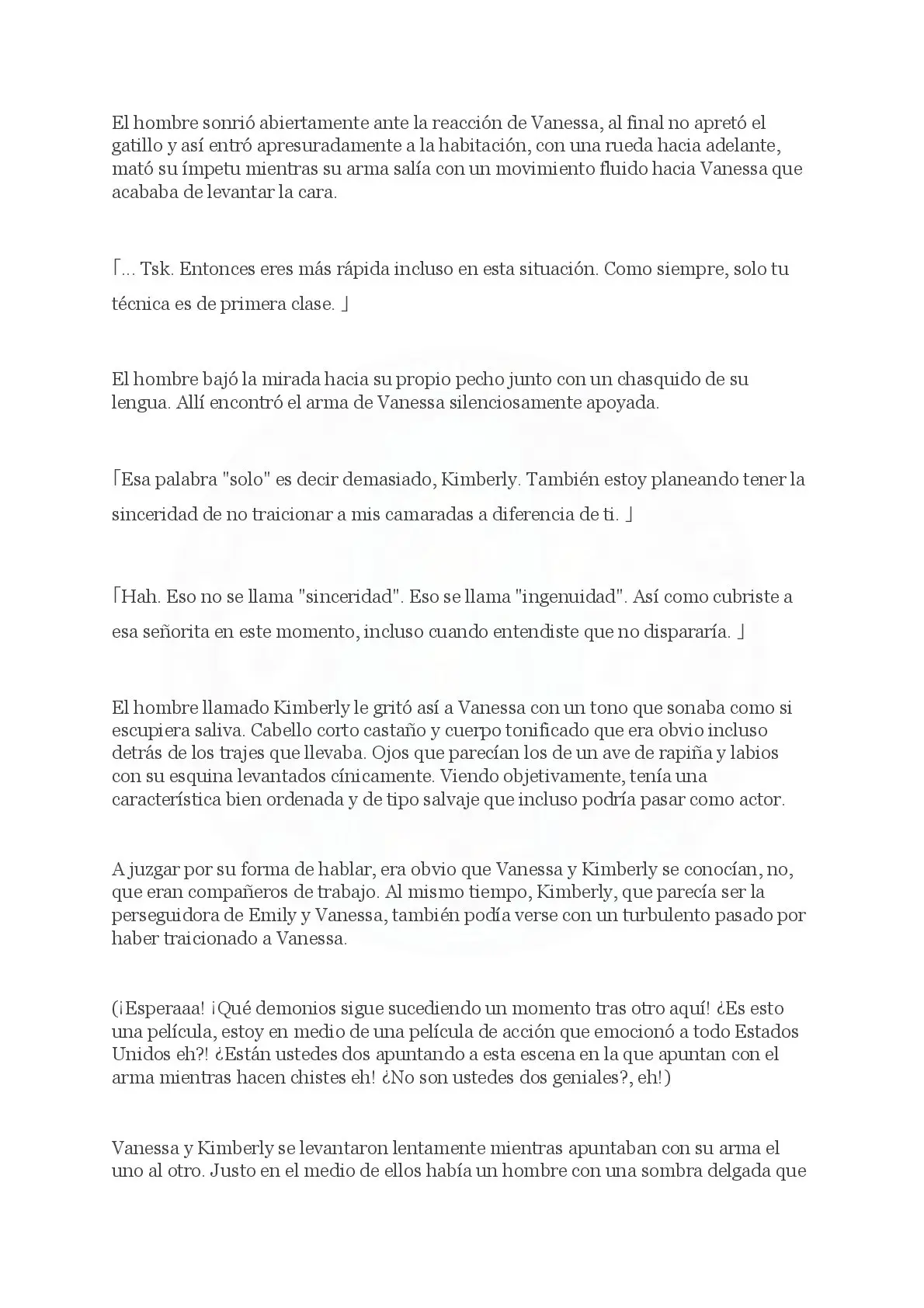 El hombre sonrió abiertamente ante la reacción de Vanessa, al final no apretó el gatillo y así entró apresuradamente a la habitación, con una rueda hacia adelante, mató su ímpetu mientras su arma salía con un movimiento fluido hacia Vanessa que acababa de levantar la cara.

「... Tsk. Entonces eres más rápida incluso en esta situación. Como siempre, solo tu técnica es de primera clase. 」

El hombre bajó la mirada hacia su propio pecho junto con un chasquido de su lengua. Allí encontró el arma de Vanessa silenciosamente apoyada.

「Esa palabra "solo" es decir demasiado, Kimberly. También estoy planeando tener la sinceridad de no traicionar a mis camaradas a diferencia de ti. 」

「Hah. Eso no se llama "sinceridad". Eso se llama "ingenuidad". Así como cubriste a esa señorita en este momento, incluso cuando entendiste que no dispararía. 」

El hombre llamado Kimberly le gritó así a Vanessa con un tono que sonaba como si escupiera saliva. Cabello corto castaño y cuerpo tonificado que era obvio incluso detrás de los trajes que llevaba. Ojos que parecían los de un ave de rapiña y labios con su esquina levantados cínicamente. Viendo objetivamente, tenía una característica bien ordenada y de tipo salvaje que incluso podría pasar como actor.

A juzgar por su forma de hablar, era obvio que Vanessa y Kimberly se conocían, no, que eran compañeros de trabajo. Al mismo tiempo, Kimberly, que parecía ser la perseguidora de Emily y Vanessa, también podía verse con un turbulento pasado por haber traicionado a Vanessa.

(¡Esperaaa! ¡Qué demonios sigue sucediendo un momento tras otro aquí! ¿Es esto una película, estoy en medio de una película de acción que emocionó a todo Estados Unidos eh?! ¿Están ustedes dos apuntando a esta escena en la que apuntan con el arma mientras hacen chistes eh! ¿No son ustedes dos geniales?, eh!)

Vanessa y Kimberly se levantaron lentamente mientras apuntaban con su arma el uno al otro. Justo en el medio de ellos había un hombre con una sombra delgada que